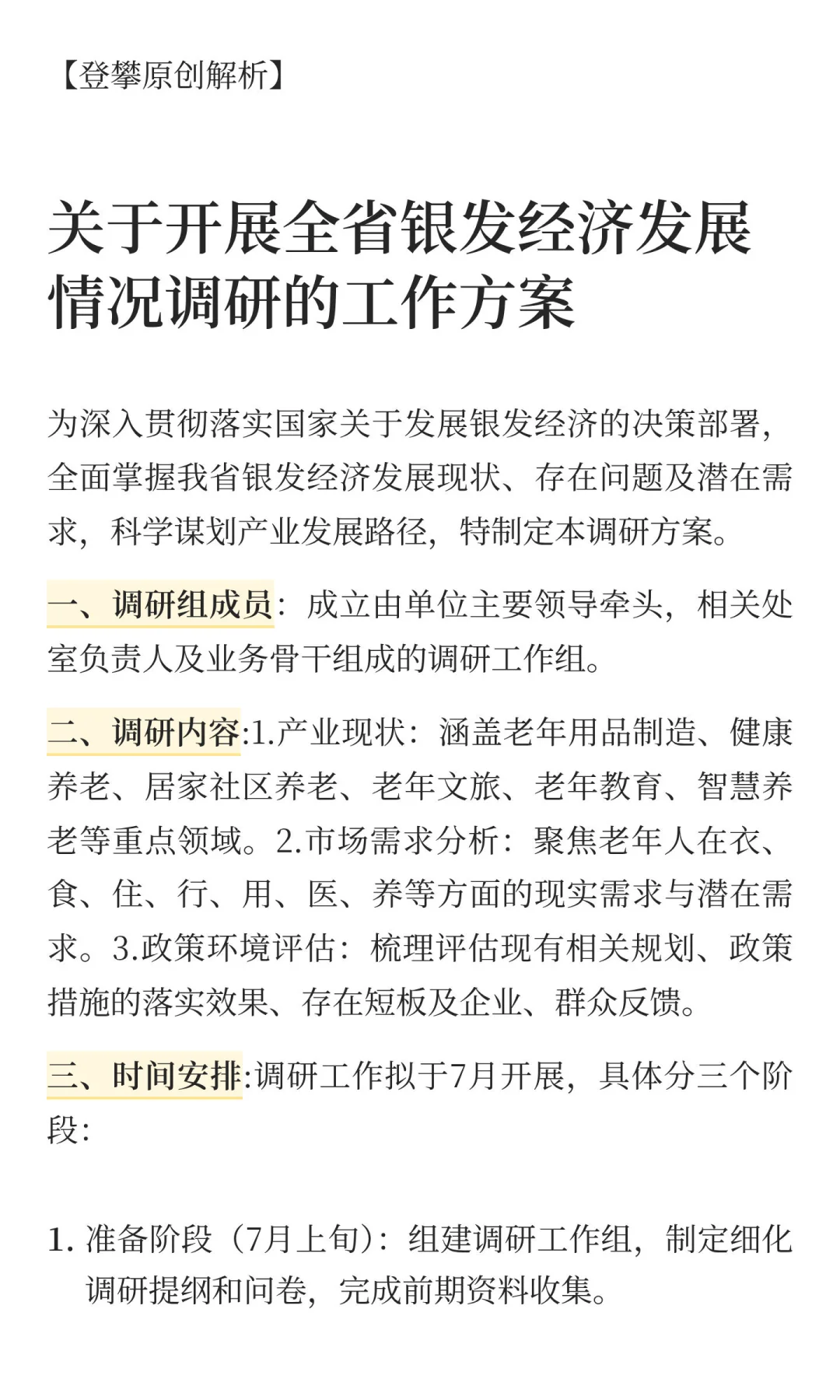 【登攀原创解析】

关于开展全省银发经济发展情况调研的工作方案

为深入贯彻落实国家关于发展银发经济的决策部署，全面掌握我省银发经济发展现状、存在问题及潜在需求，科学谋划产业发展路径，特制定本调研方案。

一、调研组成员：成立由单位主要领导牵头，相关处室负责人及业务骨干组成的调研工作组。

二、调研内容:1.产业现状：涵盖老年用品制造、健康养老、居家社区养老、老年文旅、老年教育、智慧养老等重点领域。2.市场需求分析：聚焦老年人在衣、食、住、行、用、医、养等方面的现实需求与潜在需求。3.政策环境评估：梳理评估现有相关规划、政策措施的落实效果、存在短板及企业、群众反馈。

三、时间安排:调研工作拟于7月开展，具体分三个阶段:

1. 准备阶段（7月上旬）：组建调研工作组，制定细化调研提纲和问卷，完成前期资料收集。